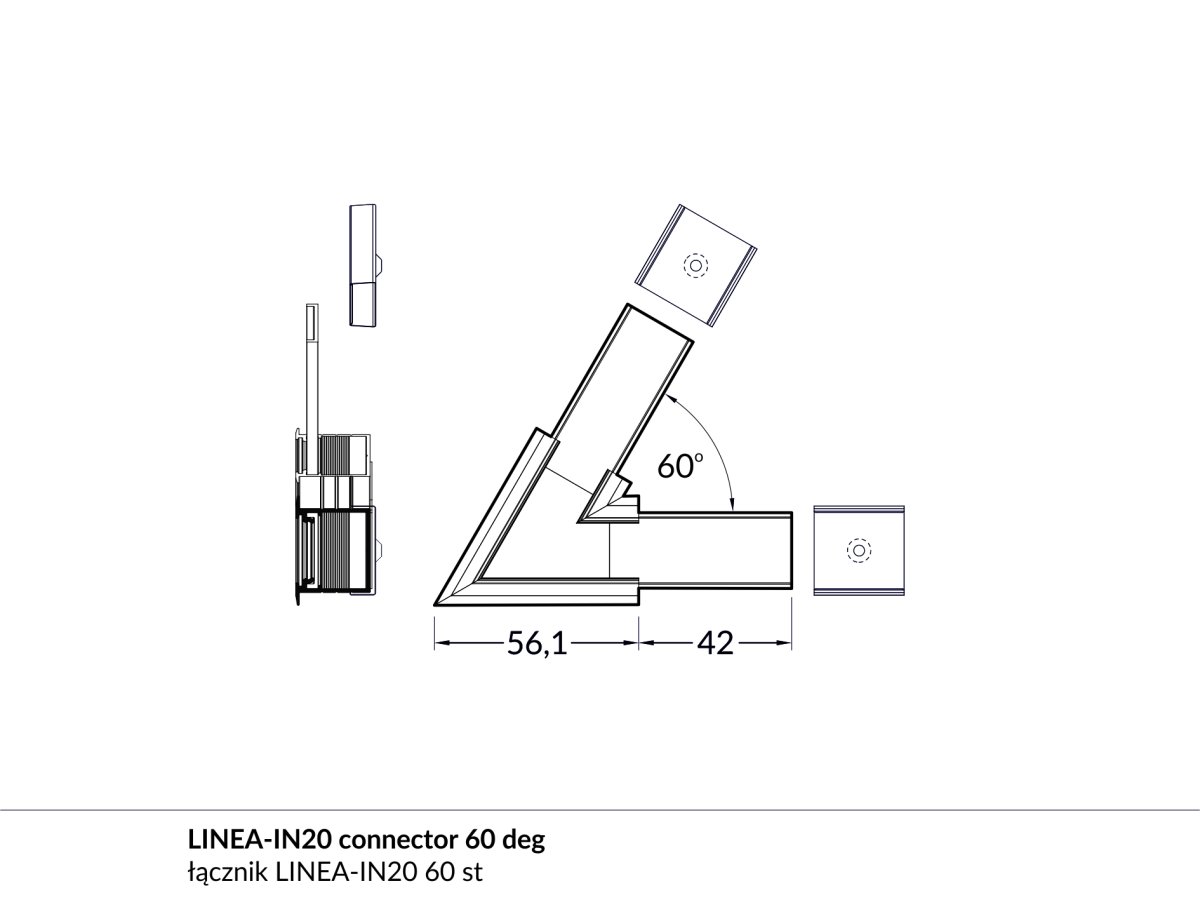 60°

56,1

42

LINEA-IN20 connector 60 deg
łącznik LINEA-IN20 60 st